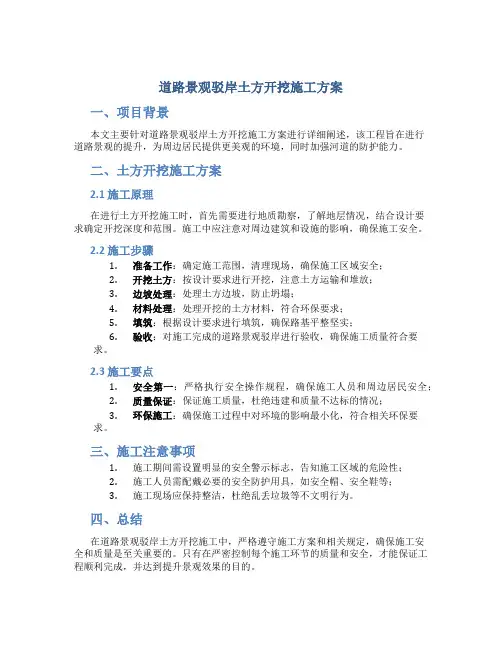 道路景观驳岸土方开挖施工方案

一、项目背景

本文主要针对道路景观驳岸土方开挖施工方案进行详细阐述，该工程旨在进行道路景观的提升，为周边居民提供更美观的环境，同时加强河道的防护能力。

二、土方开挖施工方案

2.1 施工原理

在进行土方开挖施工时，首先需要进行地质勘察，了解地层情况，结合设计要求确定开挖深度和范围。施工中应注意对周边建筑和设施的影响，确保施工安全。

2.2 施工步骤

1. 准备工作：确定施工范围，清理现场，确保施工区域安全；
2. 开挖土方：按设计要求进行开挖，注意土方运输和堆放；
3. 边坡处理：处理土方边坡，防止坍塌；
4. 材料处理：处理开挖的土方材料，符合环保要求；
5. 填筑：根据设计要求进行填筑，确保路基平整坚实；
6. 验收：对施工完成的道路景观驳岸进行验收，确保施工质量符合要求。

2.3 施工要点

1. 安全第一：严格执行安全操作规程，确保施工人员和周边居民安全；
2. 质量保证：保证施工质量，杜绝违建和质量不达标的情况；
3. 环保施工：确保施工过程中对环境的影响最小化，符合相关环保要求。

三、施工注意事项

1. 施工期间需设置明显的安全警示标志，告知施工区域的危险性；
2. 施工人员需配戴必要的安全防护用具，如安全帽、安全鞋等；
3. 施工现场应保持整洁，杜绝乱丢垃圾等不文明行为。

四、总结

在道路景观驳岸土方开挖施工中，严格遵守施工方案和相关规定，确保施工安全和质量是至关重要的。只有在严密控制每个施工环节的质量和安全，才能保证工程顺利完成，并达到提升景观效果的目的。